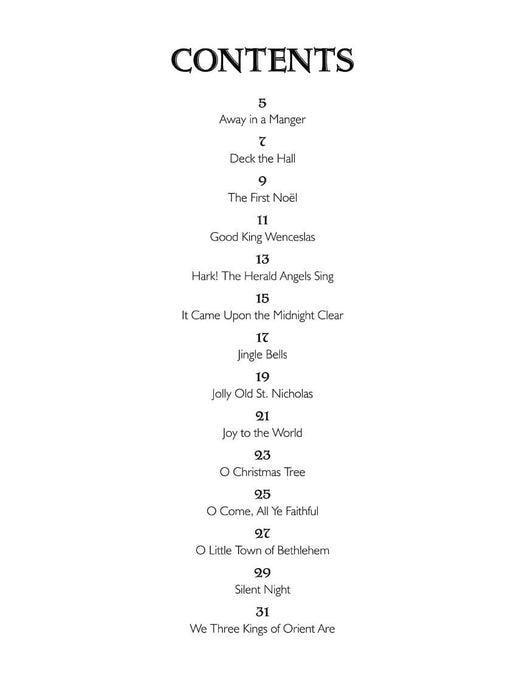 CONTENTS

5
Away in a Manger

7
Deck the Hall

9
The First Noël

11
Good King Wenceslas

13
Hark! The Herald Angels Sing

15
It Came Upon the Midnight Clear

17
Jingle Bells

19
Jolly Old St. Nicholas

21
Joy to the World

23
O Christmas Tree

25
O Come, All Ye Faithful

27
O Little Town of Bethlehem

29
Silent Night

31
We Three Kings of Orient Are